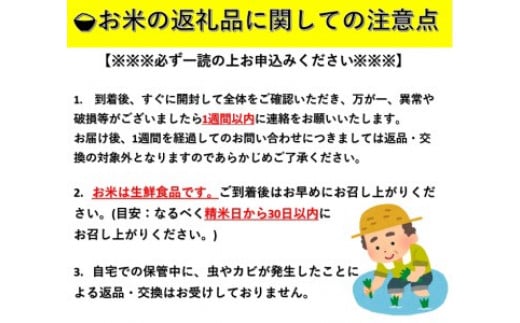 お米の返礼品に関しての注意点

【※※※必ず一読の上お申込みください※※※】

1.　到着後、すぐに開封して全体をご確認いただき、万が一、異常や破損等がございましたら1週間以内に連絡をお願いいたします。
お届け後、1週間を経過してのお問い合わせにつきましては返品・交換の対象外となりますのであらかじめご了承ください。

2.　お米は生鮮食品です。ご到着後はお早めにお召し上がりください。(目安：なるべく精米日から30日以内にお召し上がりください。)

3.　自宅での保管中に、虫やカビが発生したことによる返品・交換はお受けしておりません。